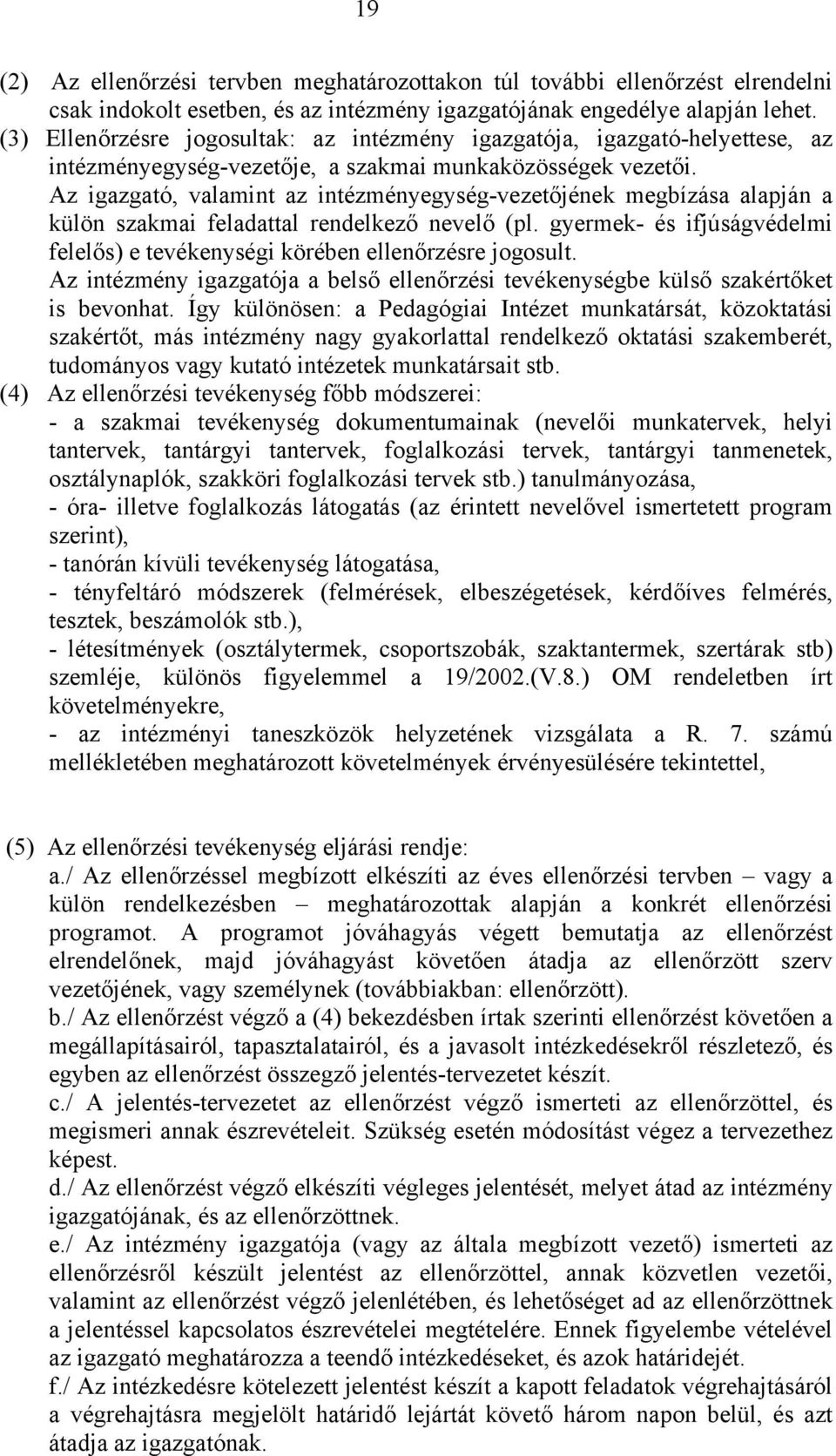 19

(2) Az ellenőrzési tervben meghatározottakon túl további ellenőrzést elrendelni csak indokolt esetben, és az intézmény igazgatójának engedélye alapján lehet.
(3) Ellenőrzésre jogosultak: az intézmény igazgatója, igazgató-helyettese, az intézményegység-vezetője, a szakmai munkaközösségek vezetői.
Az igazgató, valamint az intézményegység-vezetőjének megbízása alapján a külön szakmai feladattal rendelkező nevelő (pl. gyermek- és ifjúságvédelmi felelős) e tevékenységi körében ellenőrzésre jogosult.
Az intézmény igazgatója a belső ellenőrzési tevékenységbe külső szakértőket is bevonhat. Így különösen: a Pedagógiai Intézet munkatársát, közoktatási szakértőt, más intézmény nagy gyakorlattal rendelkező oktatási szakemberét, tudományos vagy kutató intézetek munkatársait stb.
(4) Az ellenőrzési tevékenység főbb módszerei:
- a szakmai tevékenység dokumentumainak (nevelői munkatervek, helyi tantervek, tantárgyi tantervek, foglalkozási tervek, tantárgyi tanmenetek, osztálynaplók, szakköri foglalkozási tervek stb.) tanulmányozása,
- óra- illetve foglalkozás látogatás (az érintett nevelővel ismertetett program szerint),
- tanórán kívüli tevékenység látogatása,
- tényfeltáró módszerek (felmérések, elbeszégetések, kérdőíves felmérés, tesztek, beszámolók stb.),
- létesítmények (osztálytermek, csoportszobák, szaktantermek, szertárak stb) szemléje, különös figyelemmel a 19/2002.(V.8.) OM rendeletben írt követelményekre,
- az intézményi taneszközök helyzetének vizsgálata a R. 7. számú mellékletében meghatározott követelmények érvényesülésére tekintettel,

(5) Az ellenőrzési tevékenység eljárási rendje:
a./ Az ellenőrzéssel megbízott elkészíti az éves ellenőrzési tervben – vagy a külön rendelkezésben – meghatározottak alapján a konkrét ellenőrzési programot. A programot jóváhagyás végett bemutatja az ellenőrzést elrendelőnek, majd jóváhagyást követően átadja az ellenőrzött szerv vezetőjének, vagy személynek (továbbiakban: ellenőrzött).
b./ Az ellenőrzést végző a (4) bekezdésben írtak szerinti ellenőrzést követően a megállapításairól, tapasztalatairól, és a javasolt intézkedésekről részletező, és egyben az ellenőrzést összegző jelentés-tervezetet készít.
c./ A jelentés-tervezetet az ellenőrzést végző ismerteti az ellenőrzöttel, és megismeri annak észrevételeit. Szükség esetén módosítást végez a tervezethez képest.
d./ Az ellenőrzést végző elkészíti végleges jelentését, melyet átad az intézmény igazgatójának, és az ellenőrzöttnek.
e./ Az intézmény igazgatója (vagy az általa megbízott vezető) ismerteti az ellenőrzésről készült jelentést az ellenőrzöttel, annak közvetlen vezetői, valamint az ellenőrzést végző jelenlétében, és lehetőséget ad az ellenőrzöttnek a jelentéssel kapcsolatos észrevételei megtételére. Ennek figyelembe vételével az igazgató meghatározza a teendő intézkedéseket, és azok határidejét.
f./ Az intézkedésre kötelezett jelentést készít a kapott feladatok végrehajtásáról a végrehajtásra megjelölt határidő lejártát követő három napon belül, és azt átadja az igazgatónak.